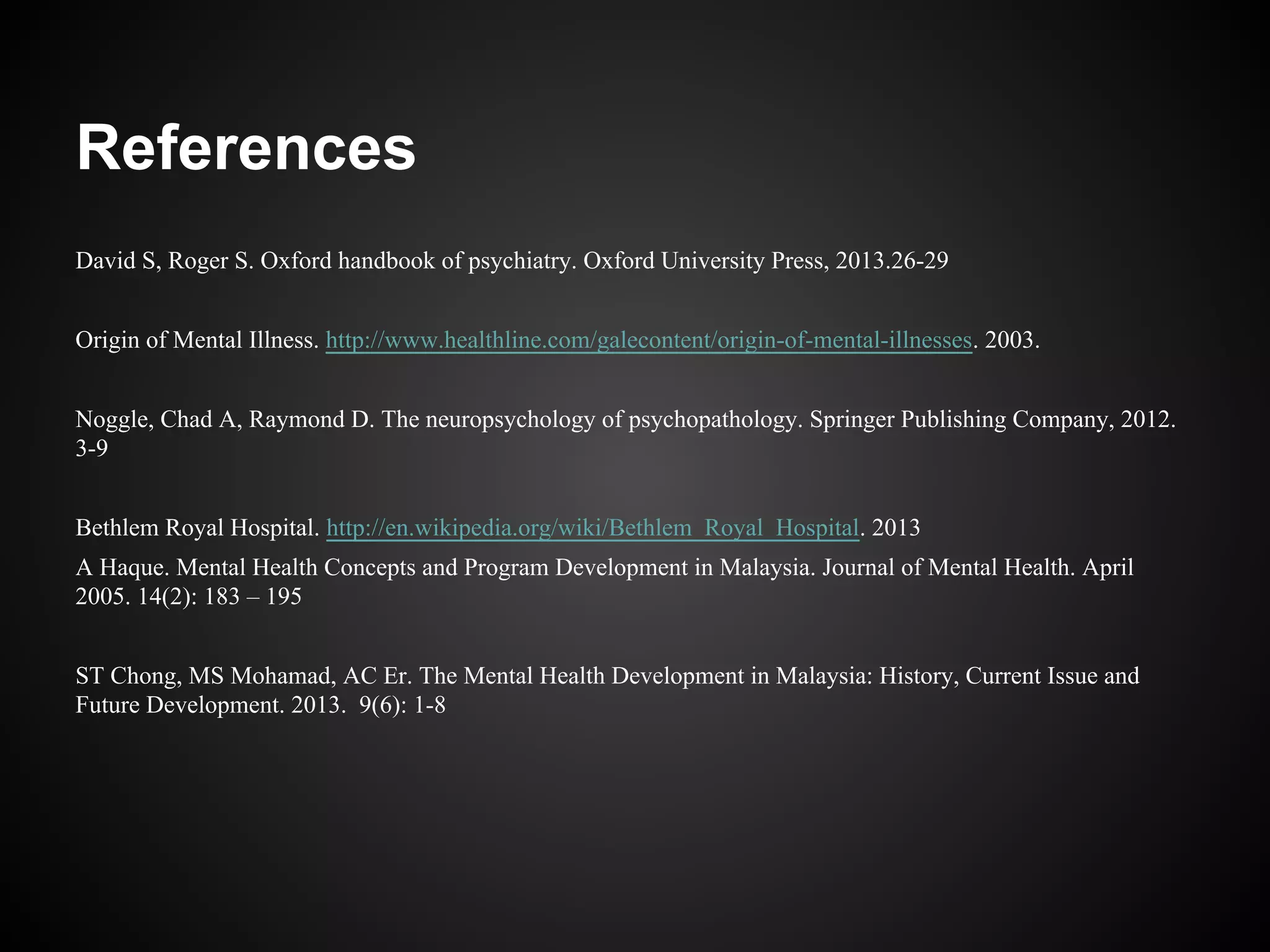 References

David S, Roger S. Oxford handbook of psychiatry. Oxford University Press, 2013.26-29

Origin of Mental Illness. http://www.healthline.com/galecontent/origin-of-mental-illnesses. 2003.

Noggle, Chad A, Raymond D. The neuropsychology of psychopathology. Springer Publishing Company, 2012. 3-9

Bethlem Royal Hospital. http://en.wikipedia.org/wiki/Bethlem_Royal_Hospital. 2013

A Haque. Mental Health Concepts and Program Development in Malaysia. Journal of Mental Health. April 2005. 14(2): 183 – 195

ST Chong, MS Mohamad, AC Er. The Mental Health Development in Malaysia: History, Current Issue and Future Development. 2013. 9(6): 1-8